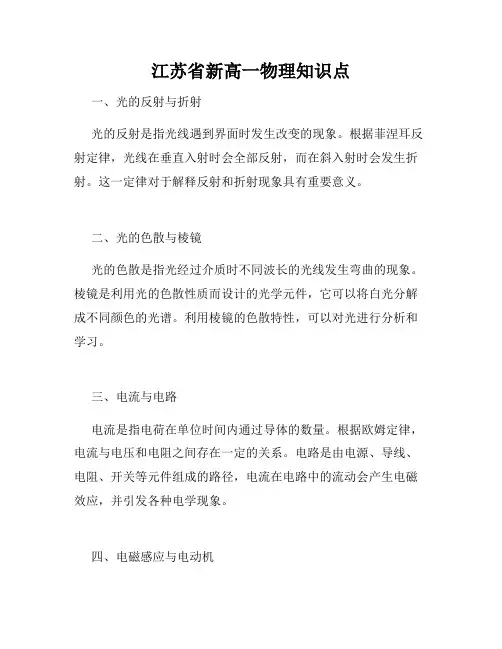 江苏省新高一物理知识点

一、光的反射与折射

光的反射是指光线遇到界面时发生改变的现象。根据菲涅耳反射定律，光线在垂直入射时会全部反射，而在斜入射时会发生折射。这一定律对于解释反射和折射现象具有重要意义。

二、光的色散与棱镜

光的色散是指光经过介质时不同波长的光线发生弯曲的现象。棱镜是利用光的色散性质而设计的光学元件，它可以将白光分解成不同颜色的光谱。利用棱镜的色散特性，可以对光进行分析和学习。

三、电流与电路

电流是指电荷在单位时间内通过导体的数量。根据欧姆定律，电流与电压和电阻之间存在一定的关系。电路是由电源、导线、电阻、开关等元件组成的路径，电流在电路中的流动会产生电磁效应，并引发各种电学现象。

四、电磁感应与电动机